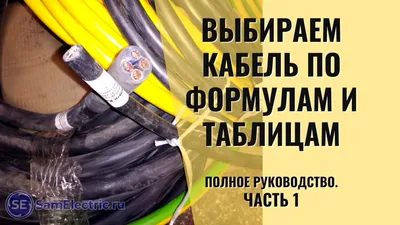 ВЫБИРАЕМ КАБЕЛЬ ПО ФОРМУЛАМ И ТАБЛИЦАМ

ПОЛНОЕ РУКОВОДСТВО. ЧАСТЬ 1

SE SamElectric.ru